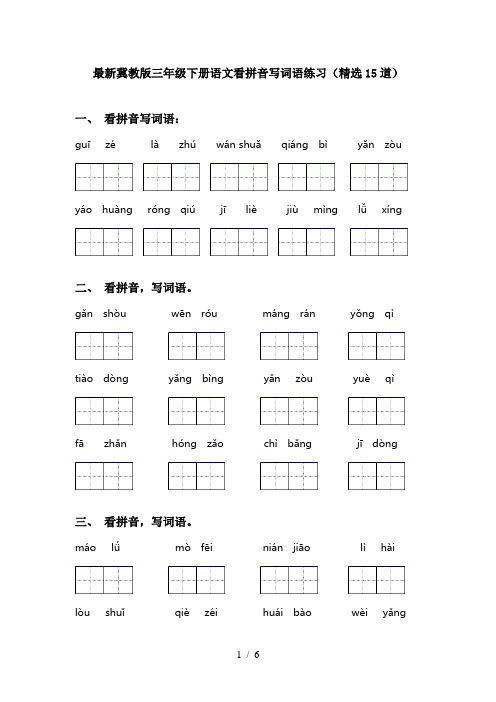 最新冀教版三年级下册语文看拼音写词语练习（精选15道）

一、 看拼音写词语：

guī zé　là zhú　wán shuǎ　qiáng bì　yǎn zòu

yáo huàng　róng qiú　jī liè　jiù mìng　lǚ xíng

二、 看拼音，写词语。

gǎn shòu　wēn róu　máng rán　yǒng qì

tiào dòng　yǎng bìng　yǎn zòu　yuè qì

fā zhǎn　hóng zǎo　chì bǎng　jī dòng

三、 看拼音，写词语。

máo lǘ　mò fēi　nián jiāo　lì hài

lòu shuǐ　qiè zéi　huái bào　wèi yǎng

1 / 6